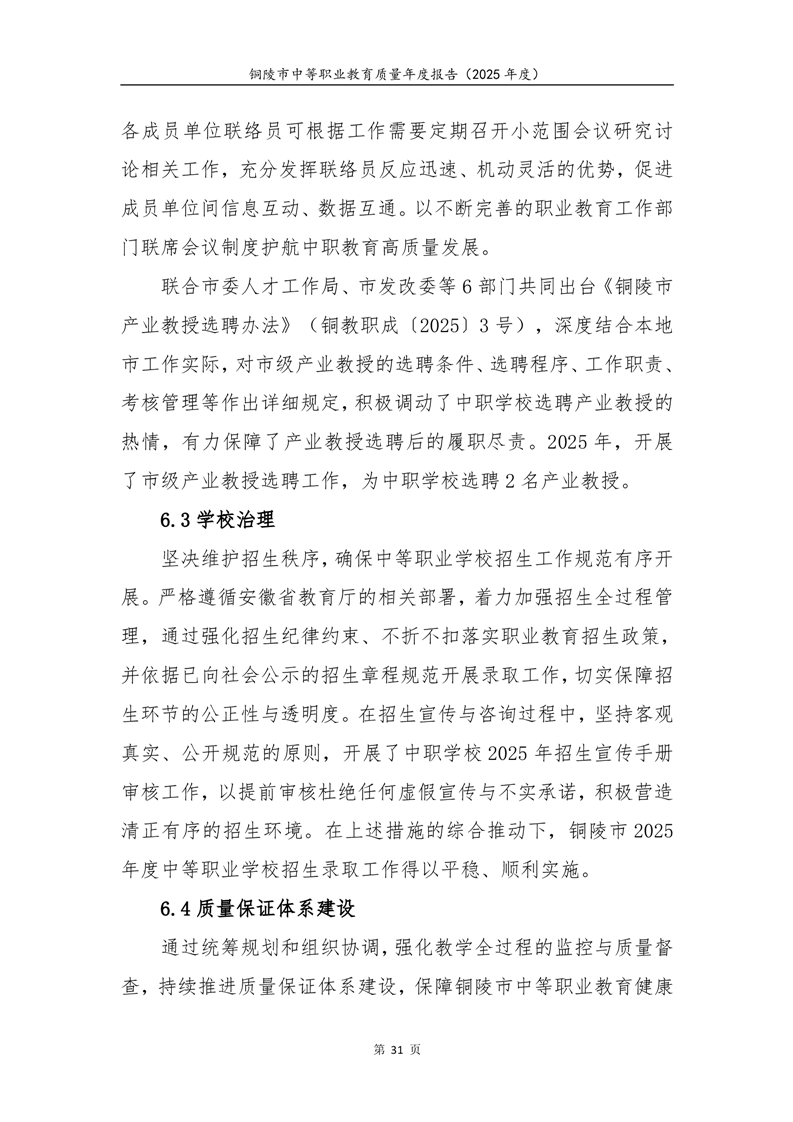 铜陵市中等职业教育质量年度报告（2025 年度）

各成员单位联络员可根据工作需要定期召开小范围会议研究讨论相关工作，充分发挥联络员反应迅速、机动灵活的优势，促进成员单位间信息互动、数据互通。以不断完善的职业教育工作部门联席会议制度护航中职教育高质量发展。

联合市委人才工作局、市发改委等 6 部门共同出台《铜陵市产业教授选聘办法》（铜教职成〔2025〕3 号），深度结合本地市工作实际，对市级产业教授的选聘条件、选聘程序、工作职责、考核管理等作出详细规定，积极调动了中职学校选聘产业教授的热情，有力保障了产业教授选聘后的履职尽责。2025 年，开展了市级产业教授选聘工作，为中职学校选聘 2 名产业教授。

6.3 学校治理

坚决维护招生秩序，确保中等职业学校招生工作规范有序开展。严格遵循安徽省教育厅的相关部署，着力加强招生全过程管理，通过强化招生纪律约束、不折不扣落实职业教育招生政策，并依据已向社会公示的招生章程规范开展录取工作，切实保障招生环节的公正性与透明度。在招生宣传与咨询过程中，坚持客观真实、公开规范的原则，开展了中职学校 2025 年招生宣传手册审核工作，以提前审核杜绝任何虚假宣传与不实承诺，积极营造清正有序的招生环境。在上述措施的综合推动下，铜陵市 2025 年度中等职业学校招生录取工作得以平稳、顺利实施。

6.4 质量保证体系建设

通过统筹规划和组织协调，强化教学全过程的监控与质量督查，持续推进质量保证体系建设，保障铜陵市中等职业教育健康

第 31 页